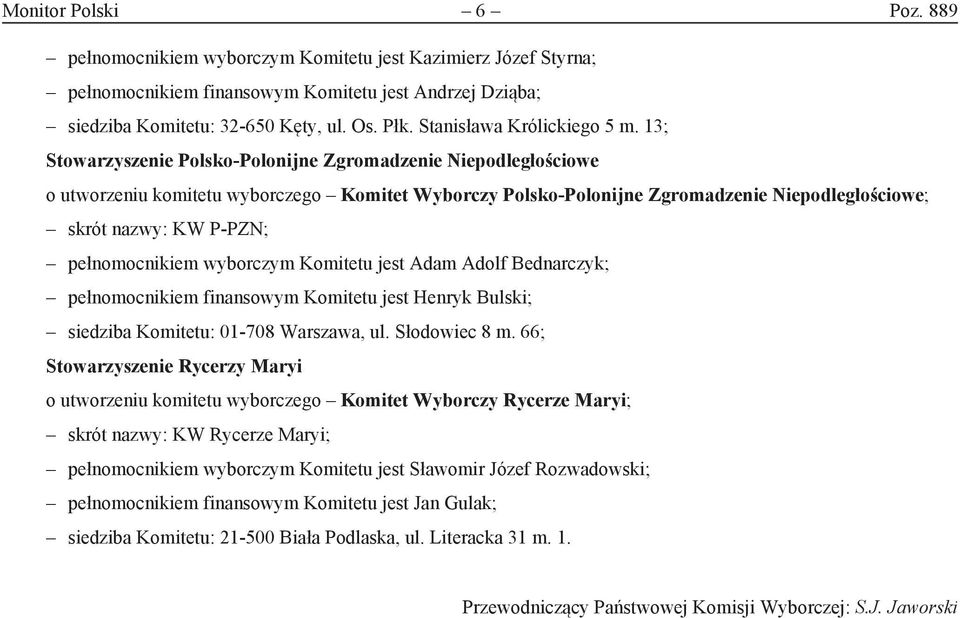 Monitor Polski – 6 – Poz. 889

– pełnomocnikiem wyborczym Komitetu jest Kazimierz Józef Styrna;

– pełnomocnikiem finansowym Komitetu jest Andrzej Dziąba;

– siedziba Komitetu: 32-650 Kęty, ul. Os. Płk. Stanisława Królickiego 5 m. 13;

Stowarzyszenie Polsko-Polonijne Zgromadzenie Niepodległościowe

o utworzeniu komitetu wyborczego – Komitet Wyborczy Polsko-Polonijne Zgromadzenie Niepodległościowe;

– skrót nazwy: KW P-PZN;

– pełnomocnikiem wyborczym Komitetu jest Adam Adolf Bednarczyk;

– pełnomocnikiem finansowym Komitetu jest Henryk Bulski;

– siedziba Komitetu: 01-708 Warszawa, ul. Słodowiec 8 m. 66;

Stowarzyszenie Rycerzy Maryi

o utworzeniu komitetu wyborczego – Komitet Wyborczy Rycerze Maryi;

– skrót nazwy: KW Rycerze Maryi;

– pełnomocnikiem wyborczym Komitetu jest Sławomir Józef Rozwadowski;

– pełnomocnikiem finansowym Komitetu jest Jan Gulak;

– siedziba Komitetu: 21-500 Biała Podlaska, ul. Literacka 31 m. 1.

Przewodniczący Państwowej Komisji Wyborczej: S.J. Jaworski